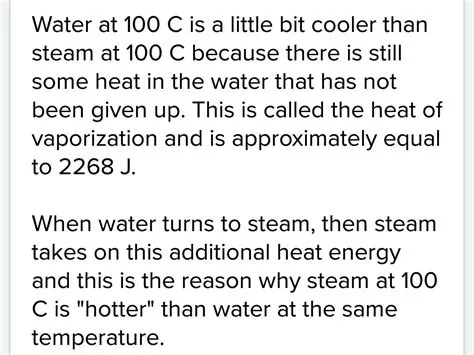 Water at 100 C is a little bit cooler than steam at 100 C because there is still some heat in the water that has not been given up. This is called the heat of vaporization and is approximately equal to 2268 J.

When water turns to steam, then steam takes on this additional heat energy and this is the reason why steam at 100 C is "hotter" than water at the same temperature.